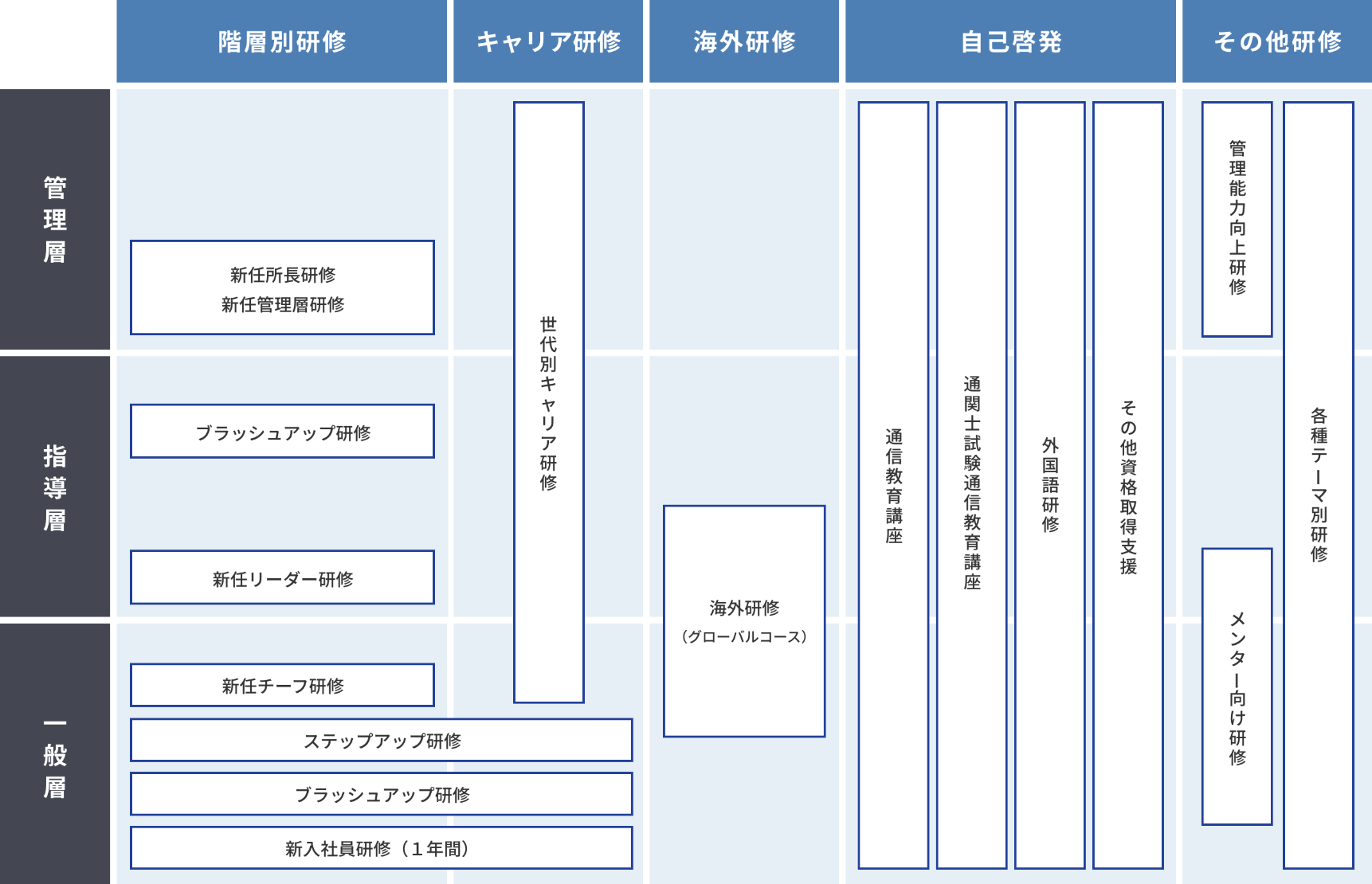 階層別研修
キャリア研修
海外研修
自己啓発
その他研修

管理層
指導層
一般層

新任所長研修
新任管理層研修

ブラッシュアップ研修

新任リーダー研修

新任チーフ研修

ステップアップ研修

ブラッシュアップ研修

新入社員研修（１年間）

世代別キャリア研修

海外研修
（グローバルコース）

通信教育講座

通関士試験通信教育講座

外国語研修

その他資格取得支援

管理能力向上研修

メンター向け研修

各種テーマ別研修